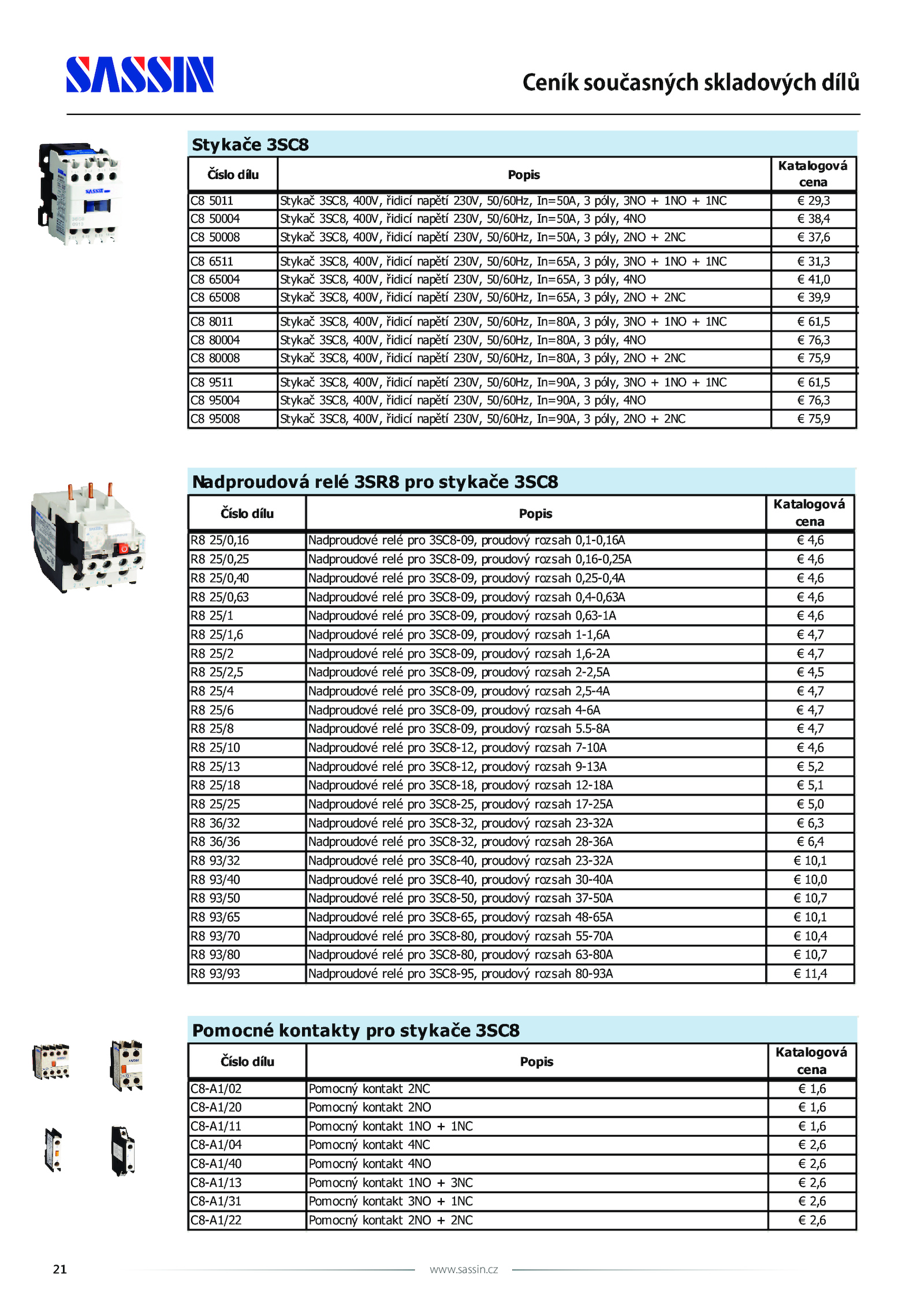 SASSIN

Ceník současných skladových dílů

Stykače 3SC8

| Číslo dílu | Popis | Katalogová cena |
|---|---|---|
| C8 5011 | Stykač 3SC8, 400V, řidicí napětí 230V, 50/60Hz, In=50A, 3 póly, 3NO + 1NO + 1NC | € 29,3 |
| C8 50004 | Stykač 3SC8, 400V, řidicí napětí 230V, 50/60Hz, In=50A, 3 póly, 4NO | € 38,4 |
| C8 50008 | Stykač 3SC8, 400V, řidicí napětí 230V, 50/60Hz, In=50A, 3 póly, 2NO + 2NC | € 37,6 |
| C8 6511 | Stykač 3SC8, 400V, řidicí napětí 230V, 50/60Hz, In=65A, 3 póly, 3NO + 1NO + 1NC | € 31,3 |
| C8 65004 | Stykač 3SC8, 400V, řidicí napětí 230V, 50/60Hz, In=65A, 3 póly, 4NO | € 41,0 |
| C8 65008 | Stykač 3SC8, 400V, řidicí napětí 230V, 50/60Hz, In=65A, 3 póly, 2NO + 2NC | € 39,9 |
| C8 8011 | Stykač 3SC8, 400V, řidicí napětí 230V, 50/60Hz, In=80A, 3 póly, 3NO + 1NO + 1NC | € 61,5 |
| C8 80004 | Stykač 3SC8, 400V, řidicí napětí 230V, 50/60Hz, In=80A, 3 póly, 4NO | € 76,3 |
| C8 80008 | Stykač 3SC8, 400V, řidicí napětí 230V, 50/60Hz, In=80A, 3 póly, 2NO + 2NC | € 75,9 |
| C8 9511 | Stykač 3SC8, 400V, řidicí napětí 230V, 50/60Hz, In=90A, 3 póly, 3NO + 1NO + 1NC | € 61,5 |
| C8 95004 | Stykač 3SC8, 400V, řidicí napětí 230V, 50/60Hz, In=90A, 3 póly, 4NO | € 76,3 |
| C8 95008 | Stykač 3SC8, 400V, řidicí napětí 230V, 50/60Hz, In=90A, 3 póly, 2NO + 2NC | € 75,9 |

Nadproudová relé 3SR8 pro stykače 3SC8

| Číslo dílu | Popis | Katalogová cena |
|---|---|---|
| R8 25/0,16 | Nadproudové relé pro 3SC8-09, proudový rozsah 0,1-0,16A | € 4,6 |
| R8 25/0,25 | Nadproudové relé pro 3SC8-09, proudový rozsah 0,16-0,25A | € 4,6 |
| R8 25/0,40 | Nadproudové relé pro 3SC8-09, proudový rozsah 0,25-0,4A | € 4,6 |
| R8 25/0,63 | Nadproudové relé pro 3SC8-09, proudový rozsah 0,4-0,63A | € 4,6 |
| R8 25/1 | Nadproudové relé pro 3SC8-09, proudový rozsah 0,63-1A | € 4,6 |
| R8 25/1,6 | Nadproudové relé pro 3SC8-09, proudový rozsah 1-1,6A | € 4,7 |
| R8 25/2 | Nadproudové relé pro 3SC8-09, proudový rozsah 1,6-2A | € 4,7 |
| R8 25/2,5 | Nadproudové relé pro 3SC8-09, proudový rozsah 2-2,5A | € 4,5 |
| R8 25/4 | Nadproudové relé pro 3SC8-09, proudový rozsah 2,5-4A | € 4,7 |
| R8 25/6 | Nadproudové relé pro 3SC8-09, proudový rozsah 4-6A | € 4,7 |
| R8 25/8 | Nadproudové relé pro 3SC8-09, proudový rozsah 5.5-8A | € 4,7 |
| R8 25/10 | Nadproudové relé pro 3SC8-12, proudový rozsah 7-10A | € 4,6 |
| R8 25/13 | Nadproudové relé pro 3SC8-12, proudový rozsah 9-13A | € 5,2 |
| R8 25/18 | Nadproudové relé pro 3SC8-18, proudový rozsah 12-18A | € 5,1 |
| R8 25/25 | Nadproudové relé pro 3SC8-25, proudový rozsah 17-25A | € 5,0 |
| R8 36/32 | Nadproudové relé pro 3SC8-32, proudový rozsah 23-32A | € 6,3 |
| R8 36/36 | Nadproudové relé pro 3SC8-32, proudový rozsah 28-36A | € 6,4 |
| R8 93/32 | Nadproudové relé pro 3SC8-40, proudový rozsah 23-32A | € 10,1 |
| R8 93/40 | Nadproudové relé pro 3SC8-40, proudový rozsah 30-40A | € 10,0 |
| R8 93/50 | Nadproudové relé pro 3SC8-50, proudový rozsah 37-50A | € 10,7 |
| R8 93/65 | Nadproudové relé pro 3SC8-65, proudový rozsah 48-65A | € 10,1 |
| R8 93/70 | Nadproudové relé pro 3SC8-80, proudový rozsah 55-70A | € 10,4 |
| R8 93/80 | Nadproudové relé pro 3SC8-80, proudový rozsah 63-80A | € 10,7 |
| R8 93/93 | Nadproudové relé pro 3SC8-95, proudový rozsah 80-93A | € 11,4 |

Pomocné kontakty pro stykače 3SC8

| Číslo dílu | Popis | Katalogová cena |
|---|---|---|
| C8-A1/02 | Pomocný kontakt 2NC | € 1,6 |
| C8-A1/20 | Pomocný kontakt 2NO | € 1,6 |
| C8-A1/11 | Pomocný kontakt 1NO + 1NC | € 1,6 |
| C8-A1/04 | Pomocný kontakt 4NC | € 2,6 |
| C8-A1/40 | Pomocný kontakt 4NO | € 2,6 |
| C8-A1/13 | Pomocný kontakt 1NO + 3NC | € 2,6 |
| C8-A1/31 | Pomocný kontakt 3NO + 1NC | € 2,6 |
| C8-A1/22 | Pomocný kontakt 2NO + 2NC | € 2,6 |

21 www.sassin.cz